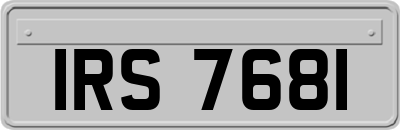 IRS 7681